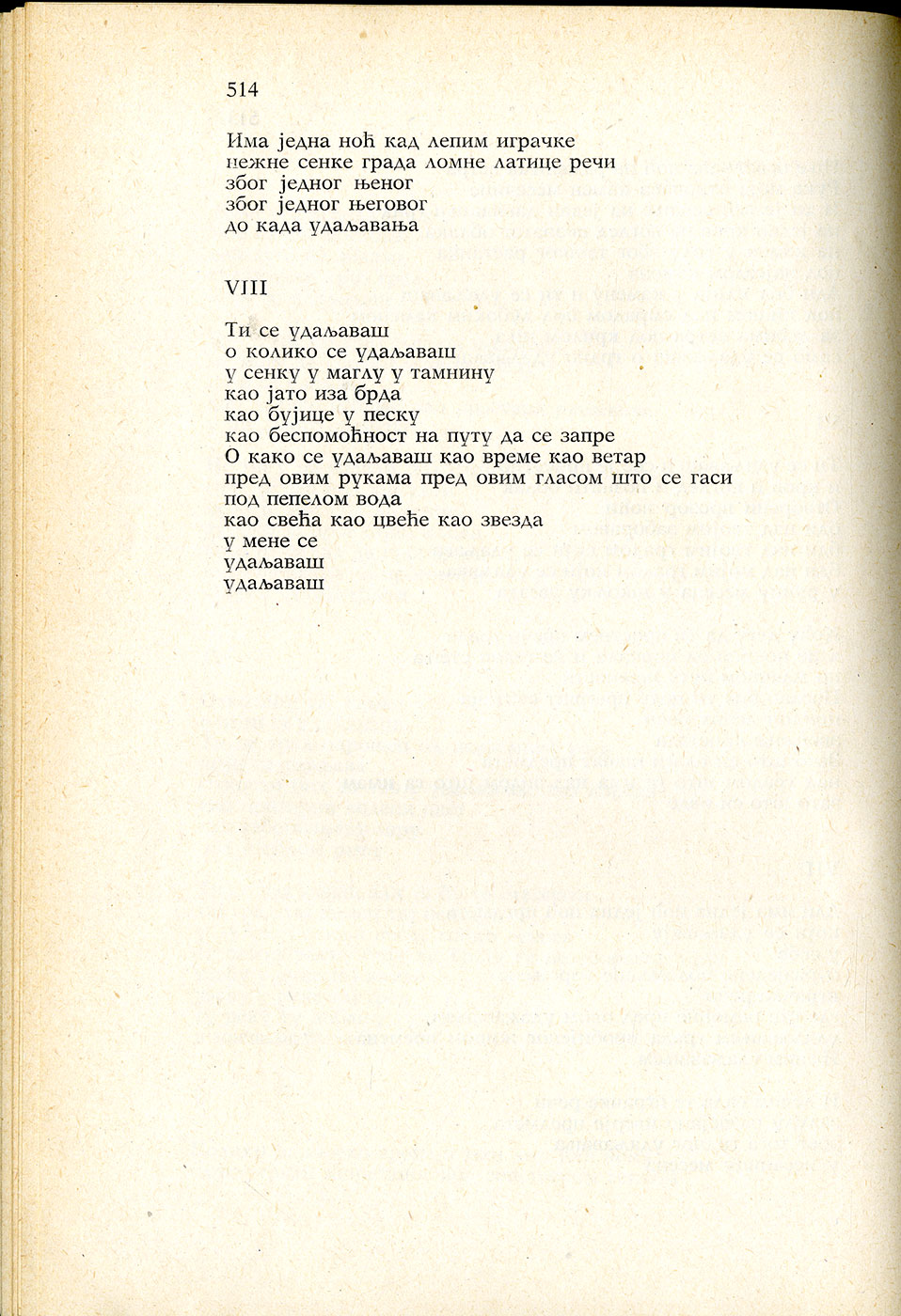 514

Има једна ноћ кад лепим играчке
нежне сенке града ломне латице речи
због једног њеног
због једног његовог
до када удаљавања

VIII

Ти се удаљаваш
о колико се удаљаваш
у сенку у маглу у тамнину
као јато иза брда
као бујице у песку
као беспомоћност на путу да се запре
О како се удаљаваш као време као ветар
пред овим рукама пред овим гласом што се гаси
под пепелом вода
као свећа као цвеће као звезда
у мене се
удаљаваш
удаљаваш